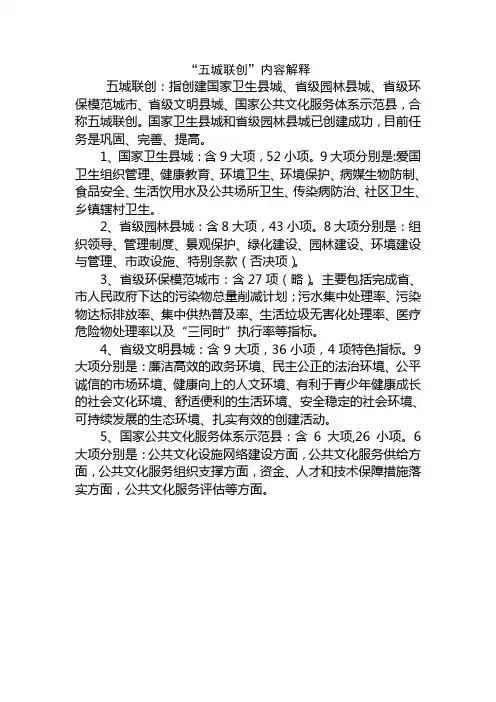 “五城联创”内容解释

五城联创：指创建国家卫生县城、省级园林县城、省级环保模范城市、省级文明县城、国家公共文化服务体系示范县，合称五城联创。国家卫生县城和省级园林县城已创建成功，目前任务是巩固、完善、提高。

1、国家卫生县城：含 9 大项，52 小项。9 大项分别是:爱国卫生组织管理、健康教育、环境卫生、环境保护、病媒生物防制、食品安全、生活饮用水及公共场所卫生、传染病防治、社区卫生、乡镇辖村卫生。

2、省级园林县城：含 8 大项，43 小项。8 大项分别是：组织领导、管理制度、景观保护、绿化建设、园林建设、环境建设与管理、市政设施、特别条款（否决项）。

3、省级环保模范城市：含 27 项（略）。主要包括完成省、市人民政府下达的污染物总量削减计划；污水集中处理率、污染物达标排放率、集中供热普及率、生活垃圾无害化处理率、医疗危险物处理率以及“三同时”执行率等指标。

4、省级文明县城：含 9 大项，36 小项，4 项特色指标。9 大项分别是：廉洁高效的政务环境、民主公正的法治环境、公平诚信的市场环境、健康向上的人文环境、有利于青少年健康成长的社会文化环境、舒适便利的生活环境、安全稳定的社会环境、可持续发展的生态环境、扎实有效的创建活动。

5、国家公共文化服务体系示范县：含 6 大项,26 小项。6 大项分别是：公共文化设施网络建设方面，公共文化服务供给方面，公共文化服务组织支撑方面，资金、人才和技术保障措施落实方面，公共文化服务评估等方面。